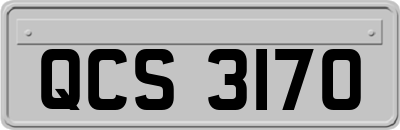 QCS 3170